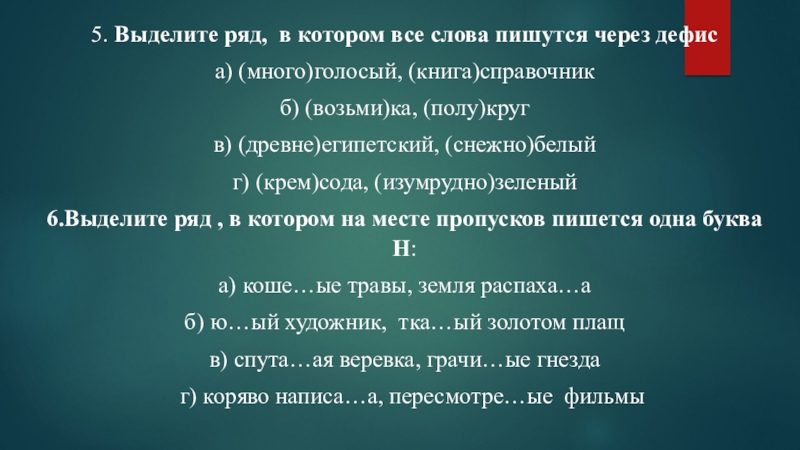 5. Выделите ряд, в котором все слова пишутся через дефис

а) (много)голосый, (книга)справочник

б) (возьми)ка, (полу)круг

в) (древне)египетский, (снежно)белый

г) (крем)сода, (изумрудно)зеленый

6.Выделите ряд , в котором на месте пропусков пишется одна буква Н:

а) коше…ые травы, земля распаха…а

б) ю…ый художник, тка…ый золотом плащ

в) спута…ая веревка, грачи…ые гнезда

г) коряво написа…а, пересмотре…ые фильмы